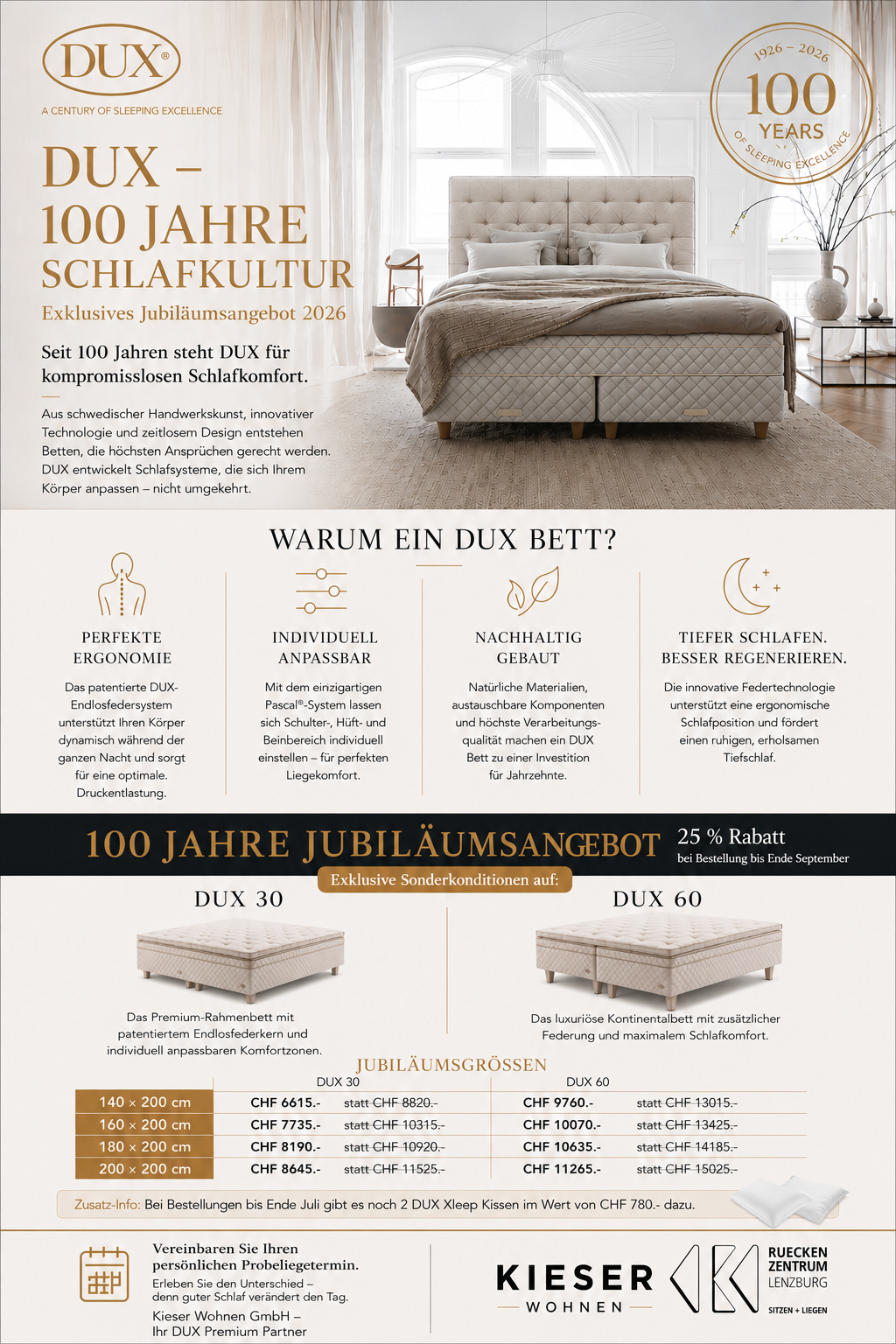 DUX®

A CENTURY OF SLEEPING EXCELLENCE

1926 – 2026
100
YEARS
OF SLEEPING EXCELLENCE

DUX –
100 JAHRE
SCHLAFKULTUR

Exklusives Jubiläumsangebot 2026

Seit 100 Jahren steht DUX für kompromisslosen Schlafkomfort.

Aus schwedischer Handwerkskunst, innovativer Technologie und zeitlosem Design entstehen Betten, die höchsten Ansprüchen gerecht werden. DUX entwickelt Schlafsysteme, die sich Ihrem Körper anpassen – nicht umgekehrt.

WARUM EIN DUX BETT?

PERFEKTE ERGONOMIE

Das patentierte DUX-Endlosfedersystem unterstützt Ihren Körper dynamisch während der ganzen Nacht und sorgt für eine optimale. Druckentlastung.

INDIVIDUELL ANPASSBAR

Mit dem einzigartigen Pascal®-System lassen sich Schulter-, Hüft- und Beinbereich individuell einstellen – für perfekten Liegekomfort.

NACHHALTIG GEBAUT

Natürliche Materialien, austauschbare Komponenten und höchste Verarbeitungsqualität machen ein DUX Bett zu einer Investition für Jahrzehnte.

TIEFER SCHLAFEN. BESSER REGENERIEREN.

Die innovative Federtechnologie unterstützt eine ergonomische Schlafposition und fördert einen ruhigen, erholsamen Tiefschlaf.

100 JAHRE JUBILÄUMSANGEBOT

25 % Rabatt
bei Bestellung bis Ende September

Exklusive Sonderkonditionen auf:

DUX 30

Das Premium-Rahmenbett mit patentiertem Endlosfederkern und individuell anpassbaren Komfortzonen.

DUX 60

Das luxuriöse Kontinentalbett mit zusätzlicher Federung und maximalem Schlafkomfort.

JUBILÄUMSGRÖSSEN

| | DUX 30 | | DUX 60 | |
|---|---|---|---|---|
| 140 × 200 cm | CHF 6615.- | statt CHF 8820.- | CHF 9760.- | statt CHF 13015.- |
| 160 × 200 cm | CHF 7735.- | statt CHF 10315.- | CHF 10070.- | statt CHF 13425.- |
| 180 × 200 cm | CHF 8190.- | statt CHF 10920.- | CHF 10635.- | statt CHF 14185.- |
| 200 × 200 cm | CHF 8645.- | statt CHF 11525.- | CHF 11265.- | statt CHF 15025.- |

Zusatz-Info: Bei Bestellungen bis Ende Juli gibt es noch 2 DUX Xleep Kissen im Wert von CHF 780.- dazu.

Vereinbaren Sie Ihren persönlichen Probeliegetermin.
Erleben Sie den Unterschied –
denn guter Schlaf verändert den Tag.
Kieser Wohnen GmbH –
Ihr DUX Premium Partner

KIESER
WOHNEN

RUECKEN
ZENTRUM
LENZBURG
SITZEN + LIEGEN